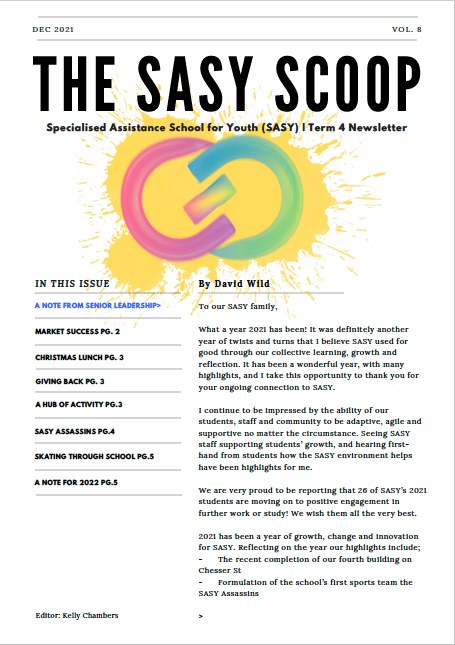 DEC 2021

VOL. 8

THE SASY SCOOP

Specialised Assistance School for Youth (SASY) | Term 4 Newsletter

IN THIS ISSUE

A NOTE FROM SENIOR LEADERSHIP>

MARKET SUCCESS PG. 2

CHRISTMAS LUNCH PG. 3

GIVING BACK PG. 3

A HUB OF ACTIVITY PG.3

SASY ASSASSINS PG.4

SKATING THROUGH SCHOOL PG.5

A NOTE FOR 2022 PG.5

Editor: Kelly Chambers

By David Wild

To our SASY family,

What a year 2021 has been! It was definitely another year of twists and turns that I believe SASY used for good through our collective learning, growth and reflection. It has been a wonderful year, with many highlights, and I take this opportunity to thank you for your ongoing connection to SASY.

I continue to be impressed by the ability of our students, staff and community to be adaptive, agile and supportive no matter the circumstance. Seeing SASY staff supporting students' growth, and hearing first-hand from students how the SASY environment helps have been highlights for me.

We are very proud to be reporting that 26 of SASY's 2021 students are moving on to positive engagement in further work or study! We wish them all the very best.

2021 has been a year of growth, change and innovation for SASY. Reflecting on the year our highlights include;
- The recent completion of our fourth building on Chesser St
- Formulation of the school's first sports team the SASY Assassins

>